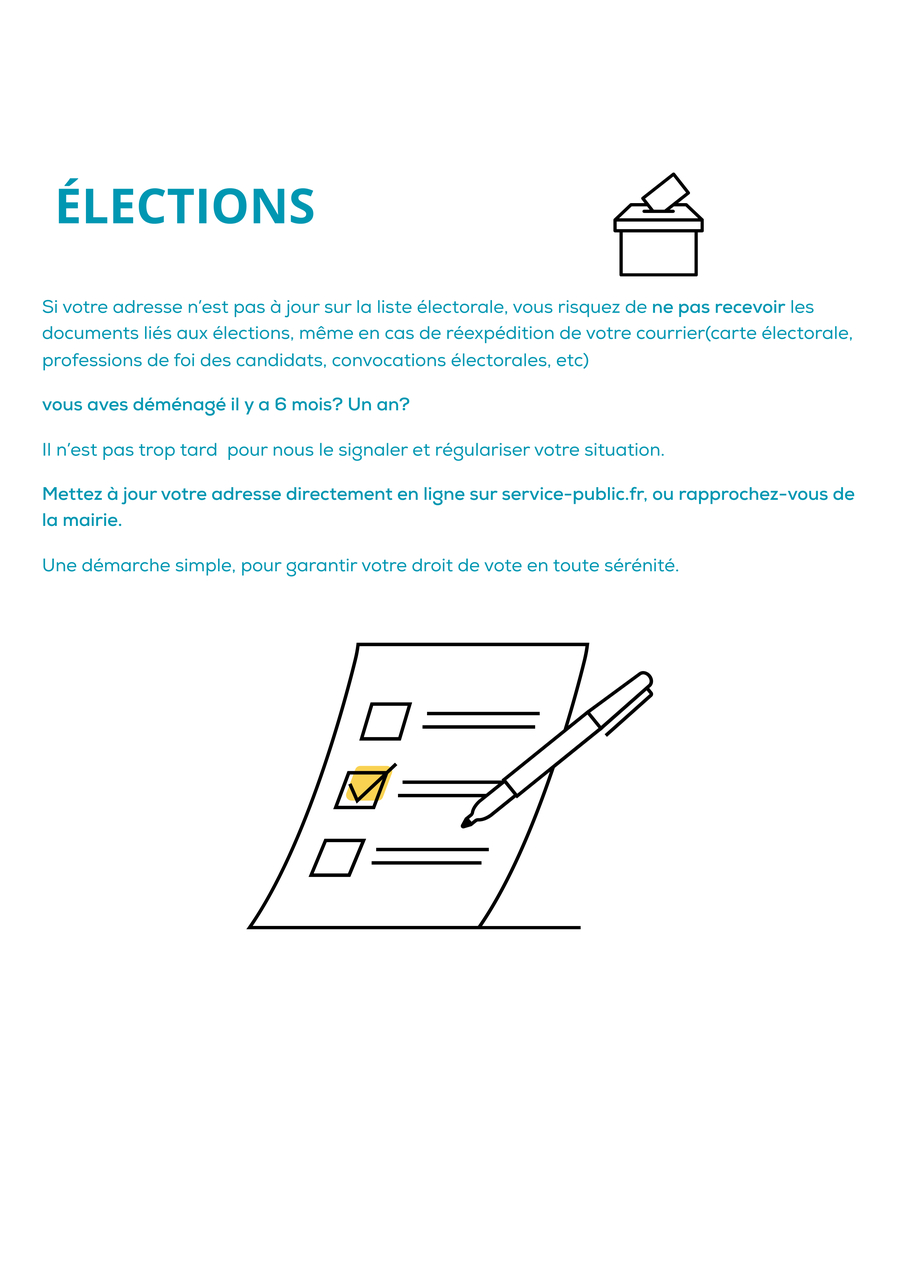 ÉLECTIONS

Si votre adresse n'est pas à jour sur la liste électorale, vous risquez de ne pas recevoir les documents liés aux élections, même en cas de réexpédition de votre courrier(carte électorale, professions de foi des candidats, convocations électorales, etc)

vous aves déménagé il y a 6 mois? Un an?

Il n'est pas trop tard  pour nous le signaler et régulariser votre situation.

Mettez à jour votre adresse directement en ligne sur service-public.fr, ou rapprochez-vous de la mairie.

Une démarche simple, pour garantir votre droit de vote en toute sérénité.